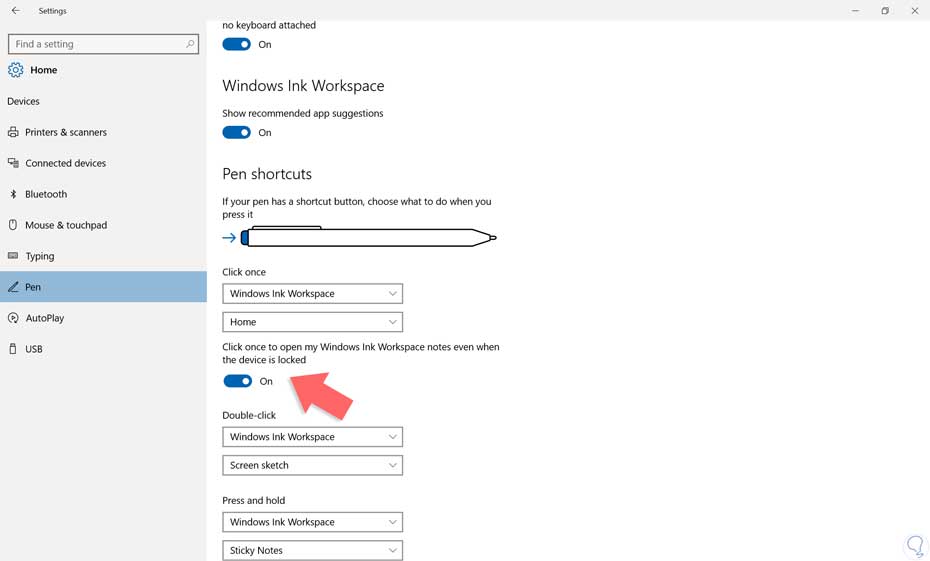 Settings

Find a setting

Home

Devices

Printers & scanners

Connected devices

Bluetooth

Mouse & touchpad

Typing

Pen

AutoPlay

USB

no keyboard attached

On

Windows Ink Workspace

Show recommended app suggestions

On

Pen shortcuts

If your pen has a shortcut button, choose what to do when you press it

Click once

Windows Ink Workspace

Home

Click once to open my Windows Ink Workspace notes even when the device is locked

On

Double-click

Windows Ink Workspace

Screen sketch

Press and hold

Windows Ink Workspace

Sticky Notes